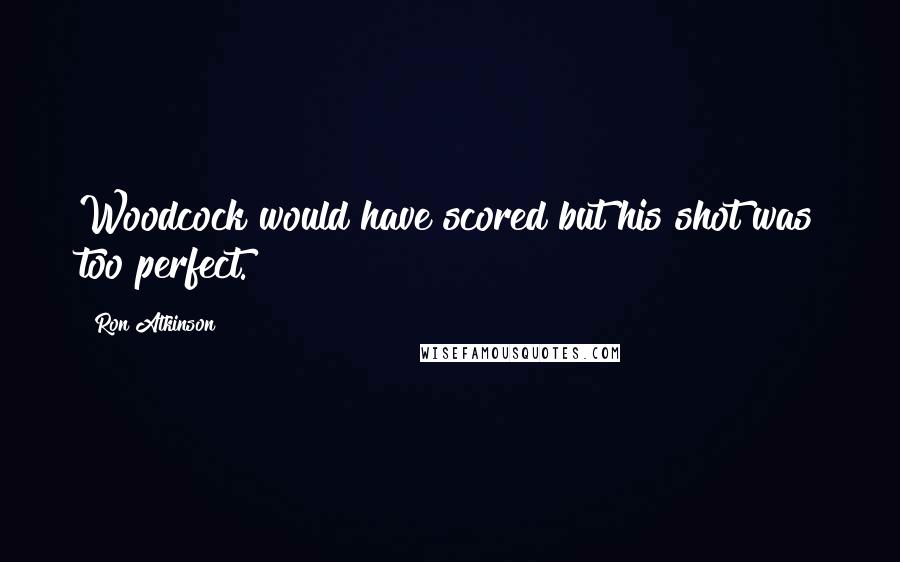 Woodcock would have scored but his shot was too perfect.

Ron Atkinson

WISEFAMOUSQUOTES.COM